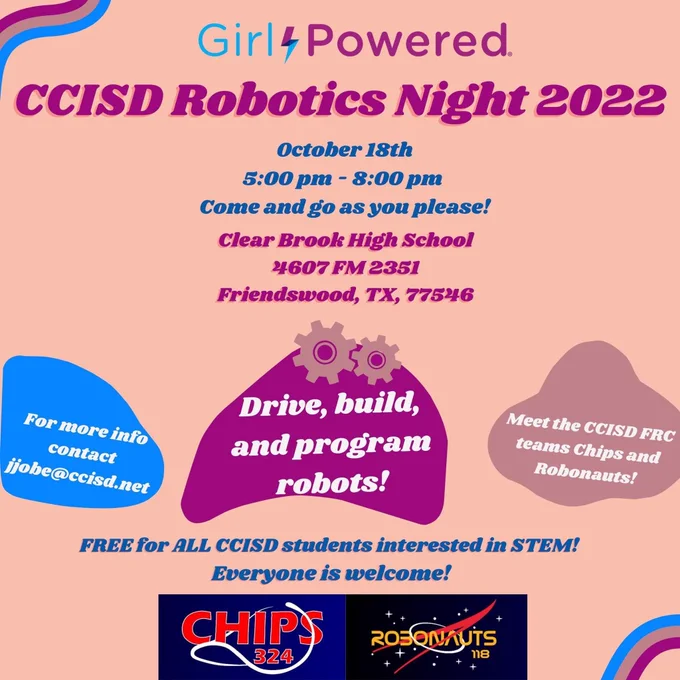 Girl Powered

CCISD Robotics Night 2022

October 18th
5:00 pm - 8:00 pm
Come and go as you please!

Clear Brook High School
4607 FM 2351
Friendswood, TX, 77546

For more info contact jjobe@ccisd.net

Drive, build, and program robots!

Meet the CCISD FRC teams Chips and Robonauts!

FREE for ALL CCISD students interested in STEM!
Everyone is welcome!

CHIPS 324

ROBONAUTS 118